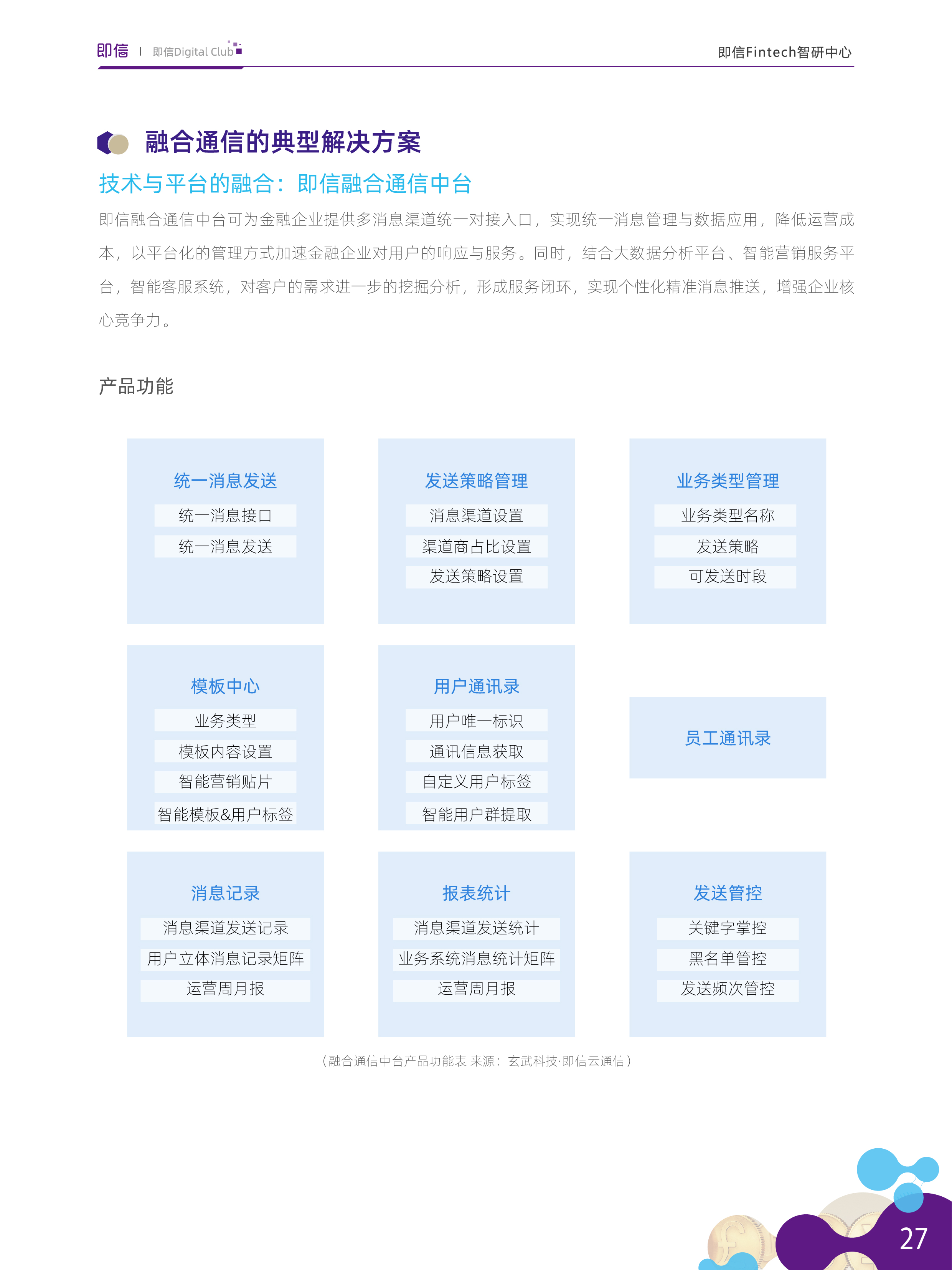 即信 | 即信Digital Club

即信Fintech智研中心

融合通信的典型解决方案

技术与平台的融合：即信融合通信中台

即信融合通信中台可为金融企业提供多消息渠道统一对接入口，实现统一消息管理与数据应用，降低运营成本，以平台化的管理方式加速金融企业对用户的响应与服务。同时，结合大数据分析平台、智能营销服务平台，智能客服系统，对客户的需求进一步的挖掘分析，形成服务闭环，实现个性化精准消息推送，增强企业核心竞争力。

产品功能

统一消息发送
统一消息接口
统一消息发送

发送策略管理
消息渠道设置
渠道商占比设置
发送策略设置

业务类型管理
业务类型名称
发送策略
可发送时段

模板中心
业务类型
模板内容设置
智能营销贴片
智能模板&用户标签

用户通讯录
用户唯一标识
通讯信息获取
自定义用户标签
智能用户群提取

员工通讯录

消息记录
消息渠道发送记录
用户立体消息记录矩阵
运营周月报

报表统计
消息渠道发送统计
业务系统消息统计矩阵
运营周月报

发送管控
关键字掌控
黑名单管控
发送频次管控

（融合通信中台产品功能表 来源：玄武科技·即信云通信）

27